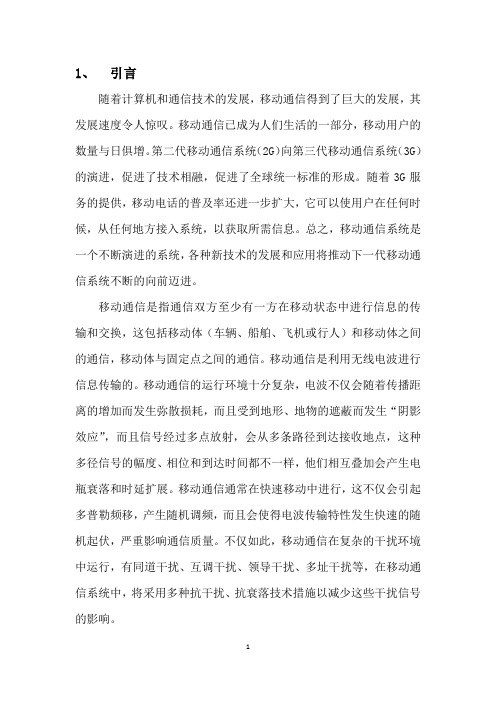 1、 引言

随着计算机和通信技术的发展，移动通信得到了巨大的发展，其发展速度令人惊叹。移动通信已成为人们生活的一部分，移动用户的数量与日俱增。第二代移动通信系统（2G）向第三代移动通信系统（3G）的演进，促进了技术相融，促进了全球统一标准的形成。随着 3G 服务的提供，移动电话的普及率还进一步扩大，它可以使用户在任何时候，从任何地方接入系统，以获取所需信息。总之，移动通信系统是一个不断演进的系统，各种新技术的发展和应用将推动下一代移动通信系统不断的向前迈进。

移动通信是指通信双方至少有一方在移动状态中进行信息的传输和交换，这包括移动体（车辆、船舶、飞机或行人）和移动体之间的通信，移动体与固定点之间的通信。移动通信是利用无线电波进行信息传输的。移动通信的运行环境十分复杂，电波不仅会随着传播距离的增加而发生弥散损耗，而且受到地形、地物的遮蔽而发生“阴影效应”，而且信号经过多点放射，会从多条路径到达接收地点，这种多径信号的幅度、相位和到达时间都不一样，他们相互叠加会产生电瓶衰落和时延扩展。移动通信通常在快速移动中进行，这不仅会引起多普勒频移，产生随机调频，而且会使得电波传输特性发生快速的随机起伏，严重影响通信质量。不仅如此，移动通信在复杂的干扰环境中运行，有同道干扰、互调干扰、领导干扰、多址干扰等，在移动通信系统中，将采用多种抗干扰、抗衰落技术措施以减少这些干扰信号的影响。

1